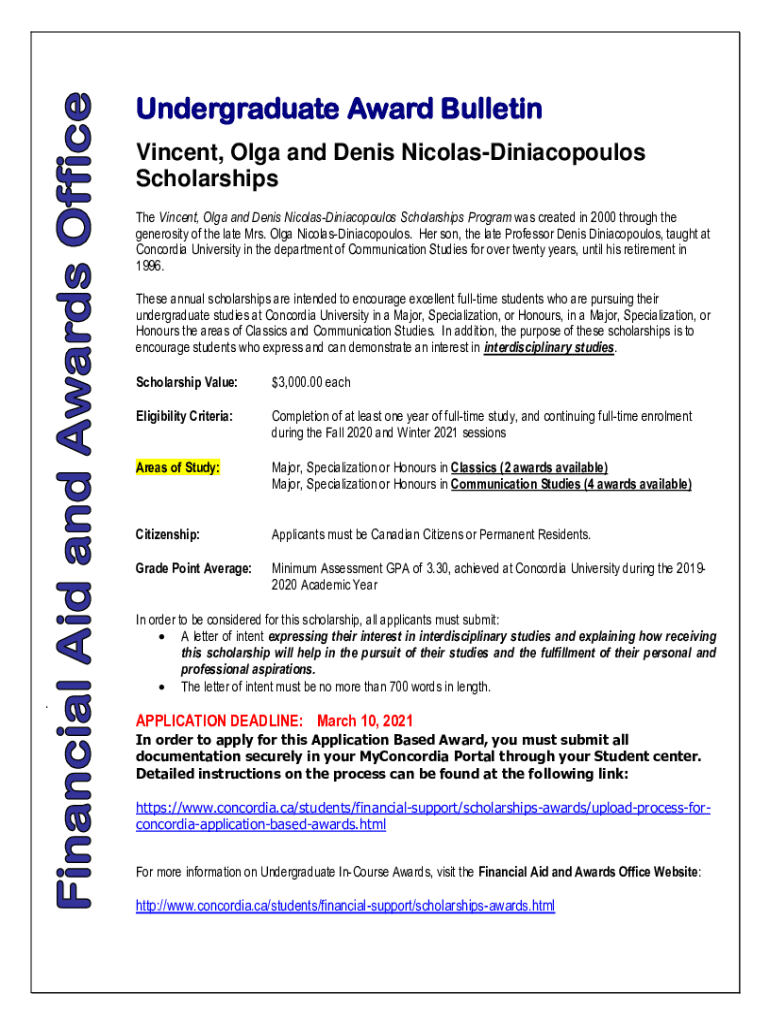 Financial Aid and Awards Office

Undergraduate Award Bulletin

Vincent, Olga and Denis Nicolas-Diniacopoulos Scholarships

The Vincent, Olga and Denis Nicolas-Diniacopoulos Scholarships Program was created in 2000 through the generosity of the late Mrs. Olga Nicolas-Diniacopoulos. Her son, the late Professor Denis Diniacopoulos, taught at Concordia University in the department of Communication Studies for over twenty years, until his retirement in 1996.

These annual scholarships are intended to encourage excellent full-time students who are pursuing their undergraduate studies at Concordia University in a Major, Specialization, or Honours, in a Major, Specialization, or Honours the areas of Classics and Communication Studies. In addition, the purpose of these scholarships is to encourage students who express and can demonstrate an interest in interdisciplinary studies.

Scholarship Value: $3,000.00 each

Eligibility Criteria: Completion of at least one year of full-time study, and continuing full-time enrolment during the Fall 2020 and Winter 2021 sessions

Areas of Study: Major, Specialization or Honours in Classics (2 awards available)
Major, Specialization or Honours in Communication Studies (4 awards available)

Citizenship: Applicants must be Canadian Citizens or Permanent Residents.

Grade Point Average: Minimum Assessment GPA of 3.30, achieved at Concordia University during the 2019-2020 Academic Year

In order to be considered for this scholarship, all applicants must submit:
• A letter of intent expressing their interest in interdisciplinary studies and explaining how receiving this scholarship will help in the pursuit of their studies and the fulfillment of their personal and professional aspirations.
• The letter of intent must be no more than 700 words in length.

APPLICATION DEADLINE: March 10, 2021
In order to apply for this Application Based Award, you must submit all documentation securely in your MyConcordia Portal through your Student center. Detailed instructions on the process can be found at the following link:

https://www.concordia.ca/students/financial-support/scholarships-awards/upload-process-for-concordia-application-based-awards.html

For more information on Undergraduate In-Course Awards, visit the Financial Aid and Awards Office Website:

http://www.concordia.ca/students/financial-support/scholarships-awards.html